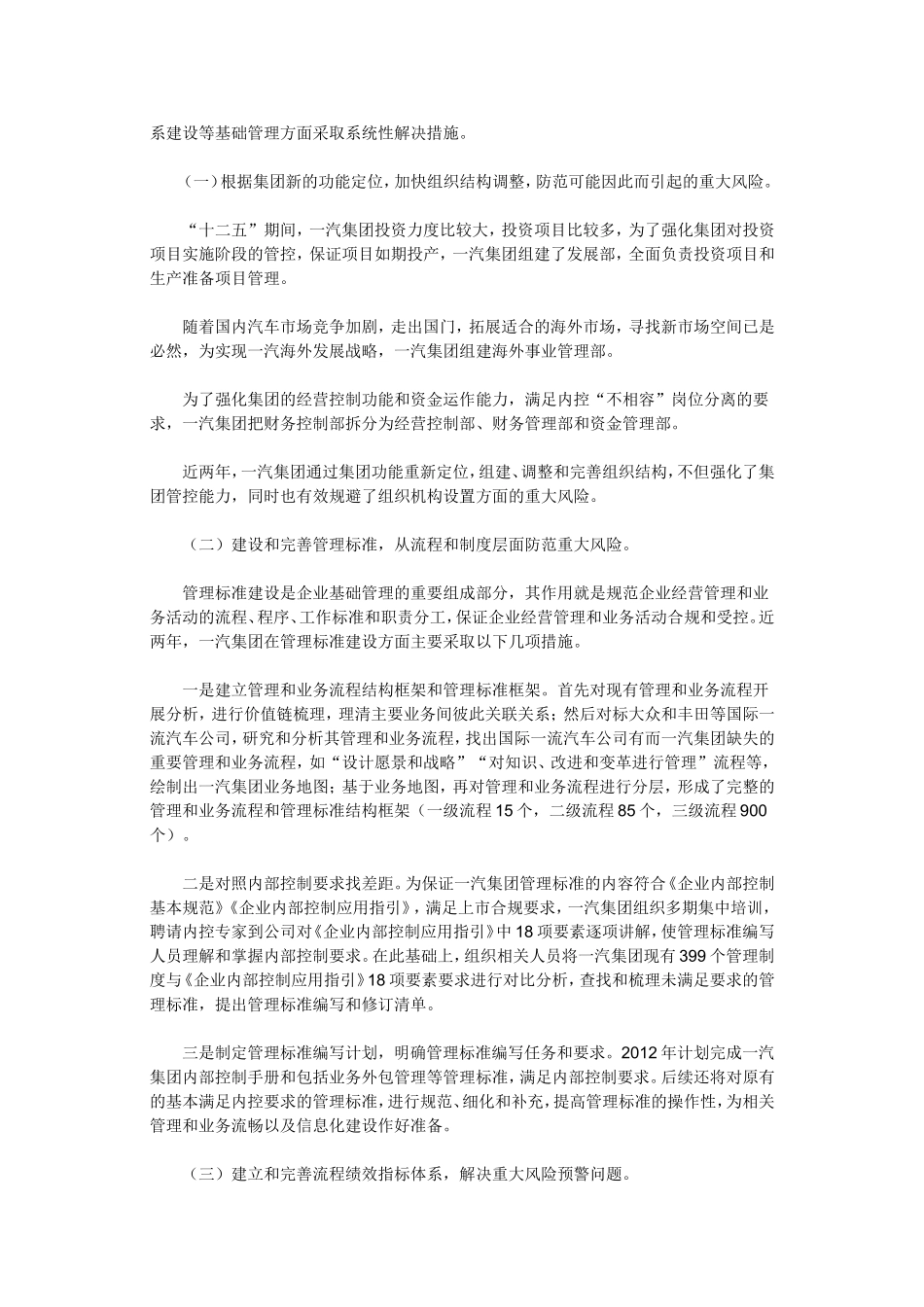 系建设等基础管理方面采取系统性解决措施。

（一）根据集团新的功能定位，加快组织结构调整，防范可能因此而引起的重大风险。

“十二五”期间，一汽集团投资力度比较大，投资项目比较多，为了强化集团对投资项目实施阶段的管控，保证项目如期投产，一汽集团组建了发展部，全面负责投资项目和生产准备项目管理。

随着国内汽车市场竞争加剧，走出国门，拓展适合的海外市场，寻找新市场空间已是必然，为实现一汽海外发展战略，一汽集团组建海外事业管理部。

为了强化集团的经营控制功能和资金运作能力，满足内控“不相容”岗位分离的要求，一汽集团把财务控制部拆分为经营控制部、财务管理部和资金管理部。

近两年，一汽集团通过集团功能重新定位，组建、调整和完善组织结构，不但强化了集团管控能力，同时也有效规避了组织机构设置方面的重大风险。

（二）建设和完善管理标准，从流程和制度层面防范重大风险。

管理标准建设是企业基础管理的重要组成部分，其作用就是规范企业经营管理和业务活动的流程、程序、工作标准和职责分工，保证企业经营管理和业务活动合规和受控。近两年，一汽集团在管理标准建设方面主要采取以下几项措施。

一是建立管理和业务流程结构框架和管理标准框架。首先对现有管理和业务流程开展分析，进行价值链梳理，理清主要业务间彼此关联关系；然后对标大众和丰田等国际一流汽车公司，研究和分析其管理和业务流程，找出国际一流汽车公司有而一汽集团缺失的重要管理和业务流程，如“设计愿景和战略”“对知识、改进和变革进行管理”流程等，绘制出一汽集团业务地图；基于业务地图，再对管理和业务流程进行分层，形成了完整的管理和业务流程和管理标准结构框架（一级流程15个，二级流程85个，三级流程900个）。

二是对照内部控制要求找差距。为保证一汽集团管理标准的内容符合《企业内部控制基本规范》《企业内部控制应用指引》，满足上市合规要求，一汽集团组织多期集中培训，聘请内控专家到公司对《企业内部控制应用指引》中18项要素逐项讲解，使管理标准编写人员理解和掌握内部控制要求。在此基础上，组织相关人员将一汽集团现有399个管理制度与《企业内部控制应用指引》18项要素要求进行对比分析，查找和梳理未满足要求的管理标准，提出管理标准编写和修订清单。

三是制定管理标准编写计划，明确管理标准编写任务和要求。2012年计划完成一汽集团内部控制手册和包括业务外包管理等管理标准，满足内部控制要求。后续还将对原有的基本满足内控要求的管理标准，进行规范、细化和补充，提高管理标准的操作性，为相关管理和业务流畅以及信息化建设作好准备。

（三）建立和完善流程绩效指标体系，解决重大风险预警问题。